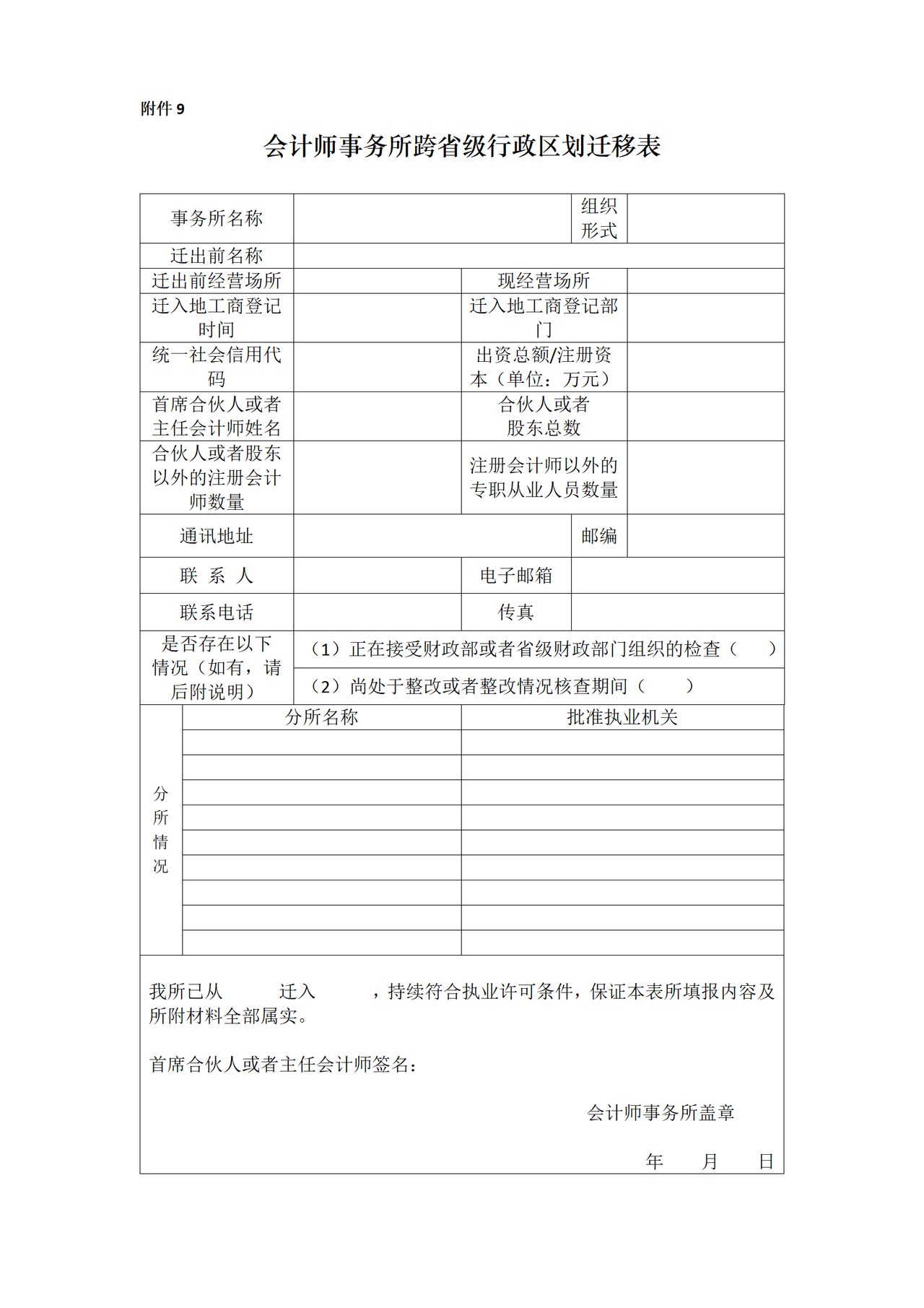 附件 9

会计师事务所跨省级行政区划迁移表

| 事务所名称 | | 组织形式 | |
|---|---|---|---|
| 迁出前名称 | | | |
| 迁出前经营场所 | | 现经营场所 | |
| 迁入地工商登记时间 | | 迁入地工商登记部门 | |
| 统一社会信用代码 | | 出资总额/注册资本（单位：万元） | |
| 首席合伙人或者主任会计师姓名 | | 合伙人或者股东总数 | |
| 合伙人或者股东以外的注册会计师数量 | | 注册会计师以外的专职从业人员数量 | |
| 通讯地址 | | 邮编 | |
| 联 系 人 | | 电子邮箱 | |
| 联系电话 | | 传真 | |
| 是否存在以下情况（如有，请后附说明） | （1）正在接受财政部或者省级财政部门组织的检查（ ） | | |
| | （2）尚处于整改或者整改情况核查期间（ ） | | |

| 分所情况 | 分所名称 | 批准执业机关 |
|---|---|---|
| | | |
| | | |
| | | |
| | | |
| | | |
| | | |
| | | |
| | | |
| | | |

我所已从 迁入 ，持续符合执业许可条件，保证本表所填报内容及所附材料全部属实。

首席合伙人或者主任会计师签名：

会计师事务所盖章

年 月 日